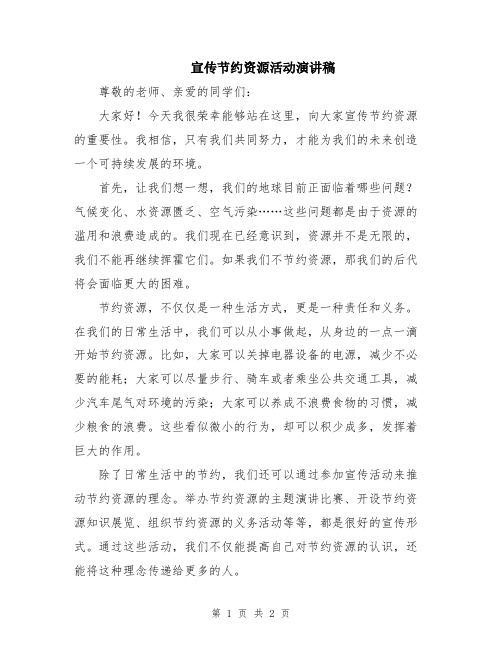 宣传节约资源活动演讲稿

尊敬的老师、亲爱的同学们：

大家好！今天我很荣幸能够站在这里，向大家宣传节约资源的重要性。我相信，只有我们共同努力，才能为我们的未来创造一个可持续发展的环境。

首先，让我们想一想，我们的地球目前正面临着哪些问题？气候变化、水资源匮乏、空气污染……这些问题都是由于资源的滥用和浪费造成的。我们现在已经意识到，资源并不是无限的，我们不能再继续挥霍它们。如果我们不节约资源，那我们的后代将会面临更大的困难。

节约资源，不仅仅是一种生活方式，更是一种责任和义务。在我们的日常生活中，我们可以从小事做起，从身边的一点一滴开始节约资源。比如，大家可以关掉电器设备的电源，减少不必要的能耗；大家可以尽量步行、骑车或者乘坐公共交通工具，减少汽车尾气对环境的污染；大家可以养成不浪费食物的习惯，减少粮食的浪费。这些看似微小的行为，却可以积少成多，发挥着巨大的作用。

除了日常生活中的节约，我们还可以通过参加宣传活动来推动节约资源的理念。举办节约资源的主题演讲比赛、开设节约资源知识展览、组织节约资源的义务活动等等，都是很好的宣传形式。通过这些活动，我们不仅能提高自己对节约资源的认识，还能将这种理念传递给更多的人。

第 1 页 共 2 页